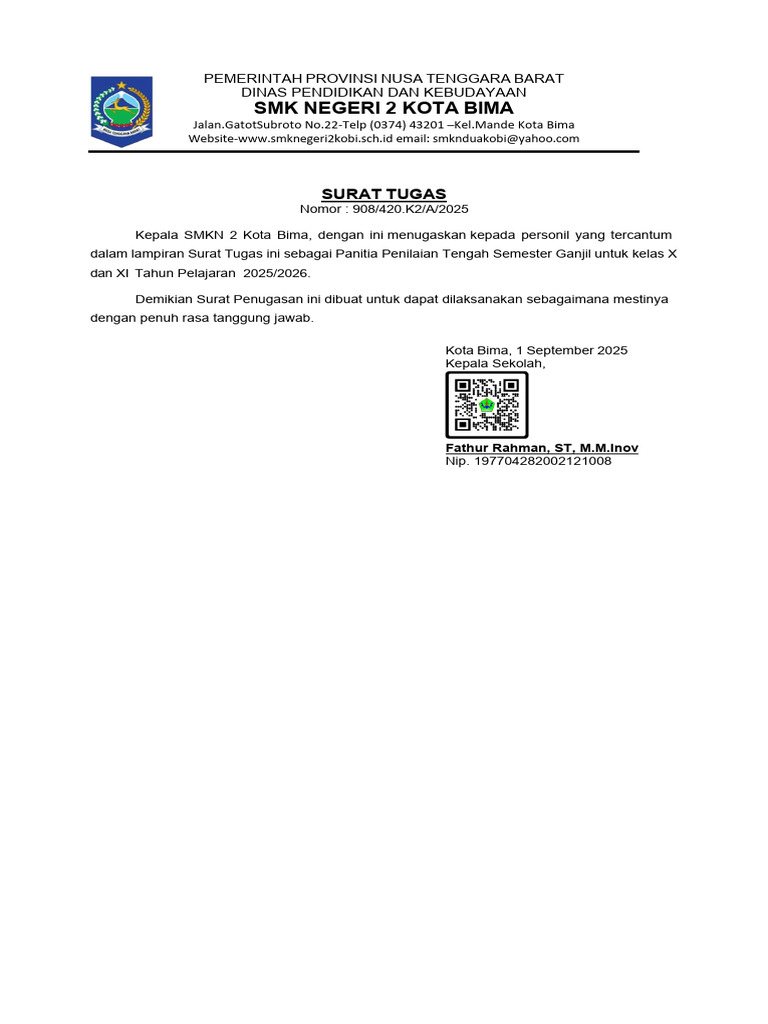 PEMERINTAH PROVINSI NUSA TENGGARA BARAT
DINAS PENDIDIKAN DAN KEBUDAYAAN
SMK NEGERI 2 KOTA BIMA
Jalan.GatotSubroto No.22-Telp (0374) 43201 –Kel.Mande Kota Bima
Website-www.smknegeri2kobi.sch.id email: smknduakobi@yahoo.com

SURAT TUGAS
Nomor : 908/420.K2/A/2025

Kepala SMKN 2 Kota Bima, dengan ini menugaskan kepada personil yang tercantum dalam lampiran Surat Tugas ini sebagai Panitia Penilaian Tengah Semester Ganjil untuk kelas X dan XI Tahun Pelajaran 2025/2026.

Demikian Surat Penugasan ini dibuat untuk dapat dilaksanakan sebagaimana mestinya dengan penuh rasa tanggung jawab.

Kota Bima, 1 September 2025
Kepala Sekolah,

Fathur Rahman, ST, M.M.Inov
Nip. 197704282002121008